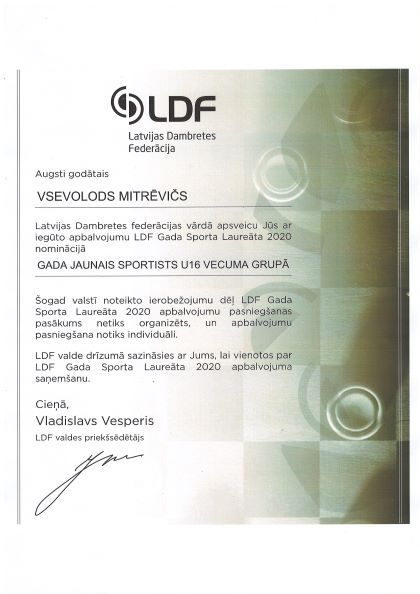 LDF
Latvijas Dambretes Federācija

Augsti godātais

VSEVOLODS MITRĒVIČS

Latvijas Dambretes federācijas vārdā apsveicu Jūs ar iegūto apbalvojumu LDF Gada Sporta Laureāta 2020 nominācijā

GADA JAUNAIS SPORTISTS U16 VECUMA GRUPĀ

Šogad valstī noteikto ierobežojumu dēļ LDF Gada Sporta Laureāta 2020 apbalvojumu pasniegšanas pasākums netiks organizēts, un apbalvojumu pasniegšana notiks individuāli.

LDF valde drīzumā sazināsies ar Jums, lai vienotos par LDF Gada Sporta Laureāta 2020 apbalvojuma saņemšanu.

Cieņā,
Vladislavs Vesperis
LDF valdes priekšsēdētājs